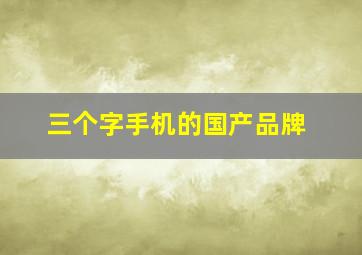 三个字手机的国产品牌